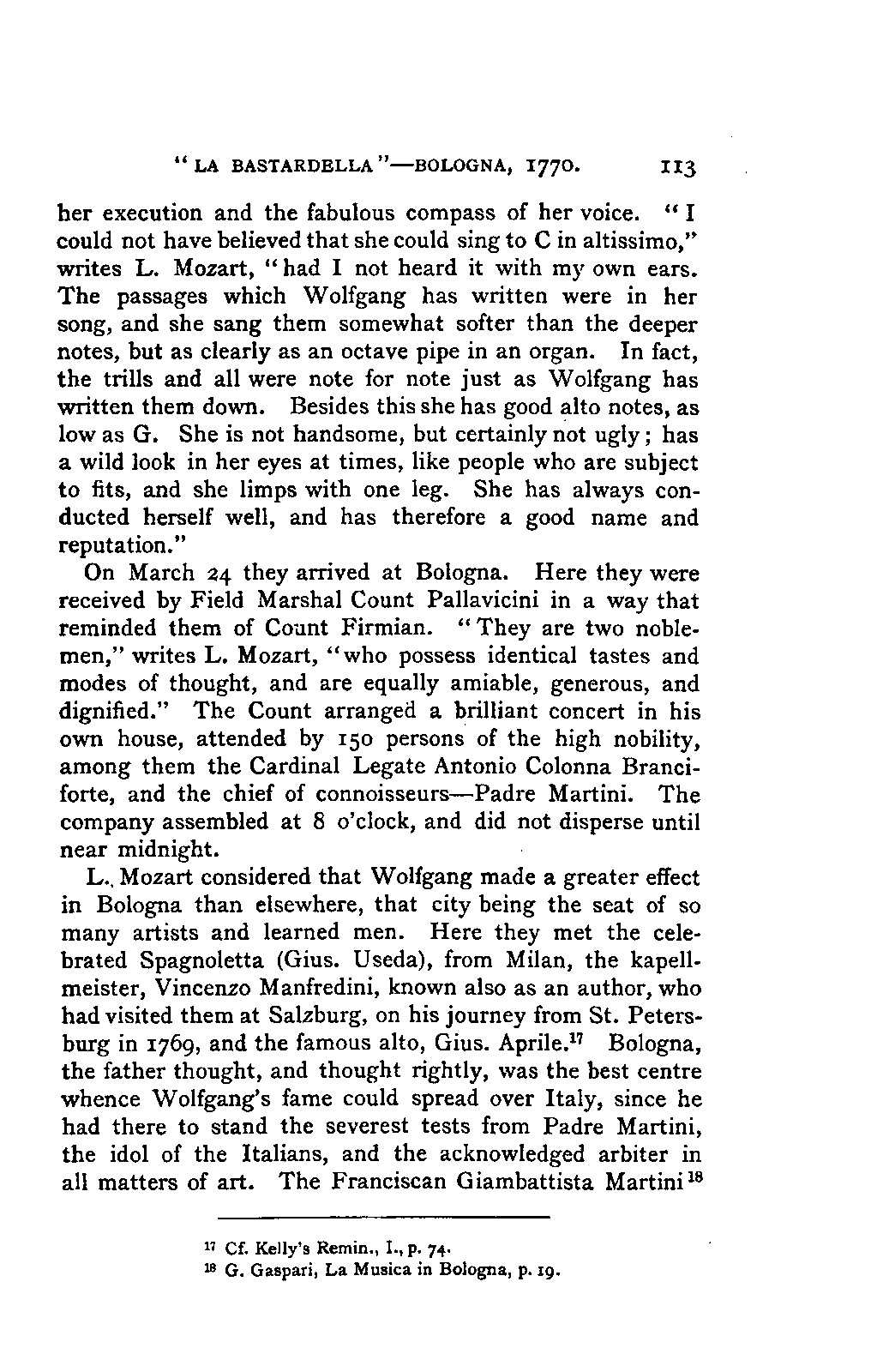 "LA BASTARDELLA"—BOLOGNA, 1770. 113

her execution and the fabulous compass of her voice. "I could not have believed that she could sing to C in altissimo," writes L. Mozart, "had I not heard it with my own ears. The passages which Wolfgang has written were in her song, and she sang them somewhat softer than the deeper notes, but as clearly as an octave pipe in an organ. In fact, the trills and all were note for note just as Wolfgang has written them down. Besides this she has good alto notes, as low as G. She is not handsome, but certainly not ugly; has a wild look in her eyes at times, like people who are subject to fits, and she limps with one leg. She has always conducted herself well, and has therefore a good name and reputation."

On March 24 they arrived at Bologna. Here they were received by Field Marshal Count Pallavicini in a way that reminded them of Count Firmian. "They are two noblemen," writes L. Mozart, "who possess identical tastes and modes of thought, and are equally amiable, generous, and dignified." The Count arranged a brilliant concert in his own house, attended by 150 persons of the high nobility, among them the Cardinal Legate Antonio Colonna Branciforte, and the chief of connoisseurs—Padre Martini. The company assembled at 8 o'clock, and did not disperse until near midnight.

L. Mozart considered that Wolfgang made a greater effect in Bologna than elsewhere, that city being the seat of so many artists and learned men. Here they met the celebrated Spagnoletta (Gius. Useda), from Milan, the kapellmeister, Vincenzo Manfredini, known also as an author, who had visited them at Salzburg, on his journey from St. Petersburg in 1769, and the famous alto, Gius. Aprile.$^{17}$ Bologna, the father thought, and thought rightly, was the best centre whence Wolfgang's fame could spread over Italy, since he had there to stand the severest tests from Padre Martini, the idol of the Italians, and the acknowledged arbiter in all matters of art. The Franciscan Giambattista Martini$^{18}$

$^{17}$ Cf. Kelly's Remin., I., p. 74.
$^{18}$ G. Gaspari, La Musica in Bologna, p. 19.